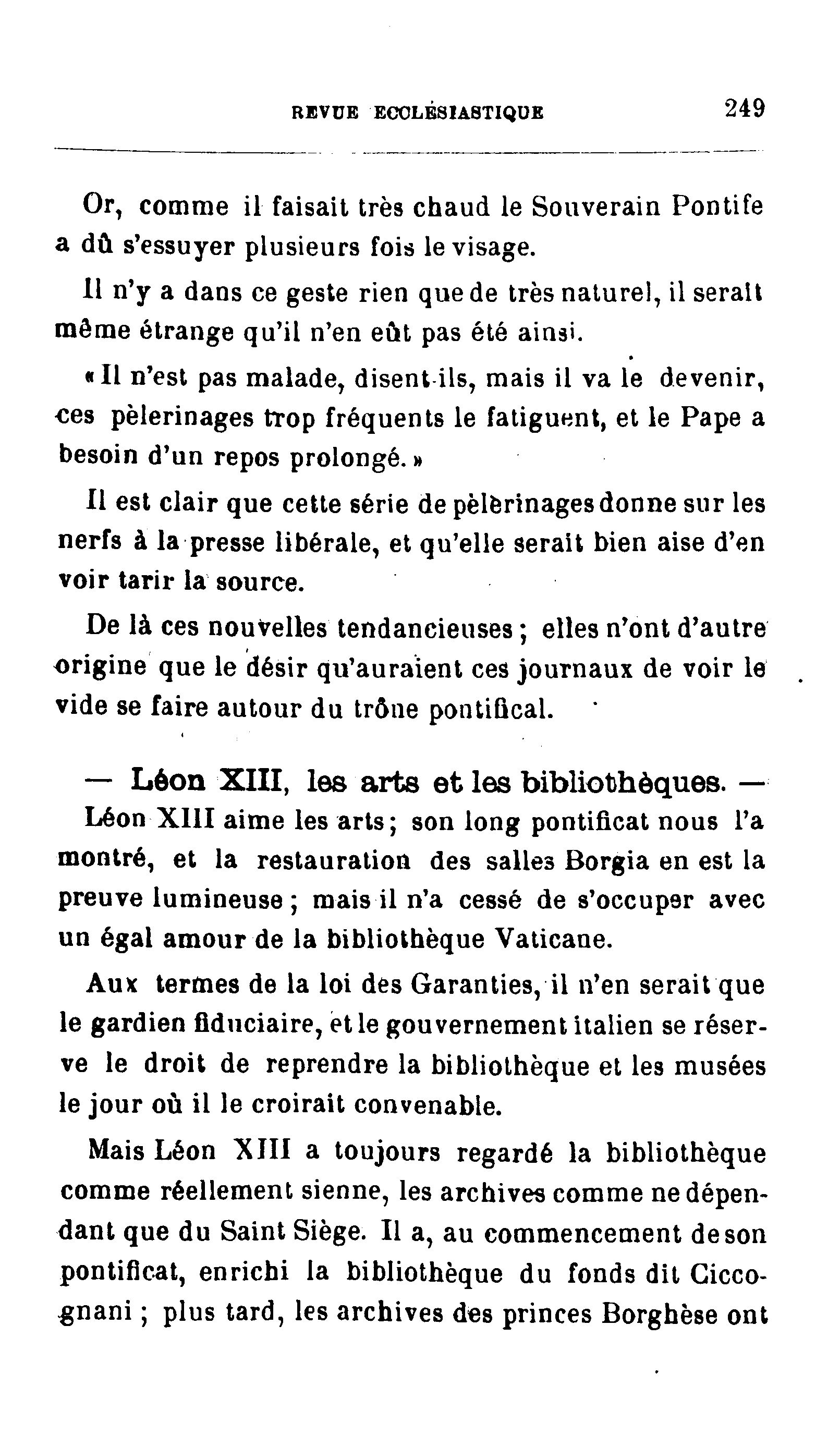 REVUE ECCLÉSIASTIQUE 249

Or, comme il faisait très chaud le Souverain Pontife a dû s'essuyer plusieurs fois le visage.

Il n'y a dans ce geste rien que de très naturel, il serait même étrange qu'il n'en eût pas été ainsi.

« Il n'est pas malade, disent-ils, mais il va le devenir, ces pèlerinages trop fréquents le fatiguent, et le Pape a besoin d'un repos prolongé. »

Il est clair que cette série de pèlerinages donne sur les nerfs à la presse libérale, et qu'elle serait bien aise d'en voir tarir la source.

De là ces nouvelles tendancieuses ; elles n'ont d'autre origine que le désir qu'auraient ces journaux de voir le vide se faire autour du trône pontifical.

— Léon XIII, les arts et les bibliothèques. — Léon XIII aime les arts ; son long pontificat nous l'a montré, et la restauration des salles Borgia en est la preuve lumineuse ; mais il n'a cessé de s'occuper avec un égal amour de la bibliothèque Vaticane.

Aux termes de la loi des Garanties, il n'en serait que le gardien fiduciaire, et le gouvernement italien se réserve le droit de reprendre la bibliothèque et les musées le jour où il le croirait convenable.

Mais Léon XIII a toujours regardé la bibliothèque comme réellement sienne, les archives comme ne dépendant que du Saint Siège. Il a, au commencement de son pontificat, enrichi la bibliothèque du fonds dit Ciccognani ; plus tard, les archives des princes Borghèse ont